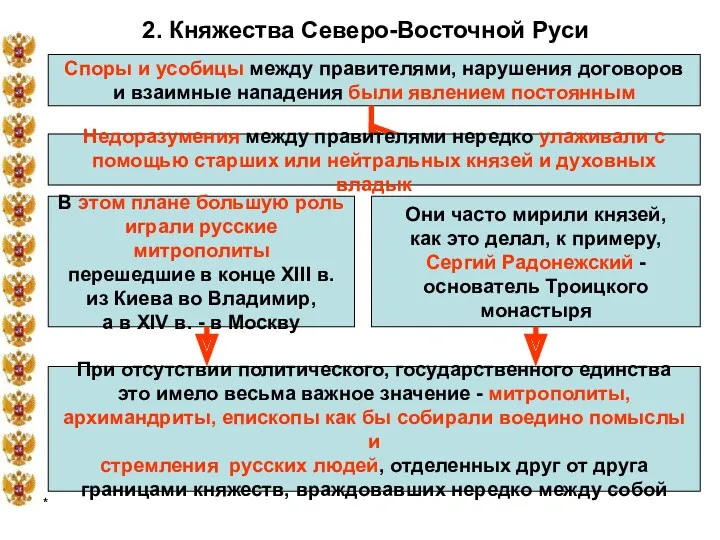 2. Княжества Северо-Восточной Руси

Споры и усобицы между правителями, нарушения договоров и взаимные нападения были явлением постоянным

Недоразумения между правителями нередко улаживали с помощью старших или нейтральных князей и духовных владык

В этом плане большую роль играли русские митрополиты перешедшие в конце XIII в. из Киева во Владимир, а в XIV в. - в Москву

Они часто мирили князей, как это делал, к примеру, Сергий Радонежский - основатель Троицкого монастыря

При отсутствии политического, государственного единства это имело весьма важное значение - митрополиты, архимандриты, епископы как бы собирали воедино помыслы и стремления русских людей, отделенных друг от друга границами княжеств, враждовавших нередко между собой

*